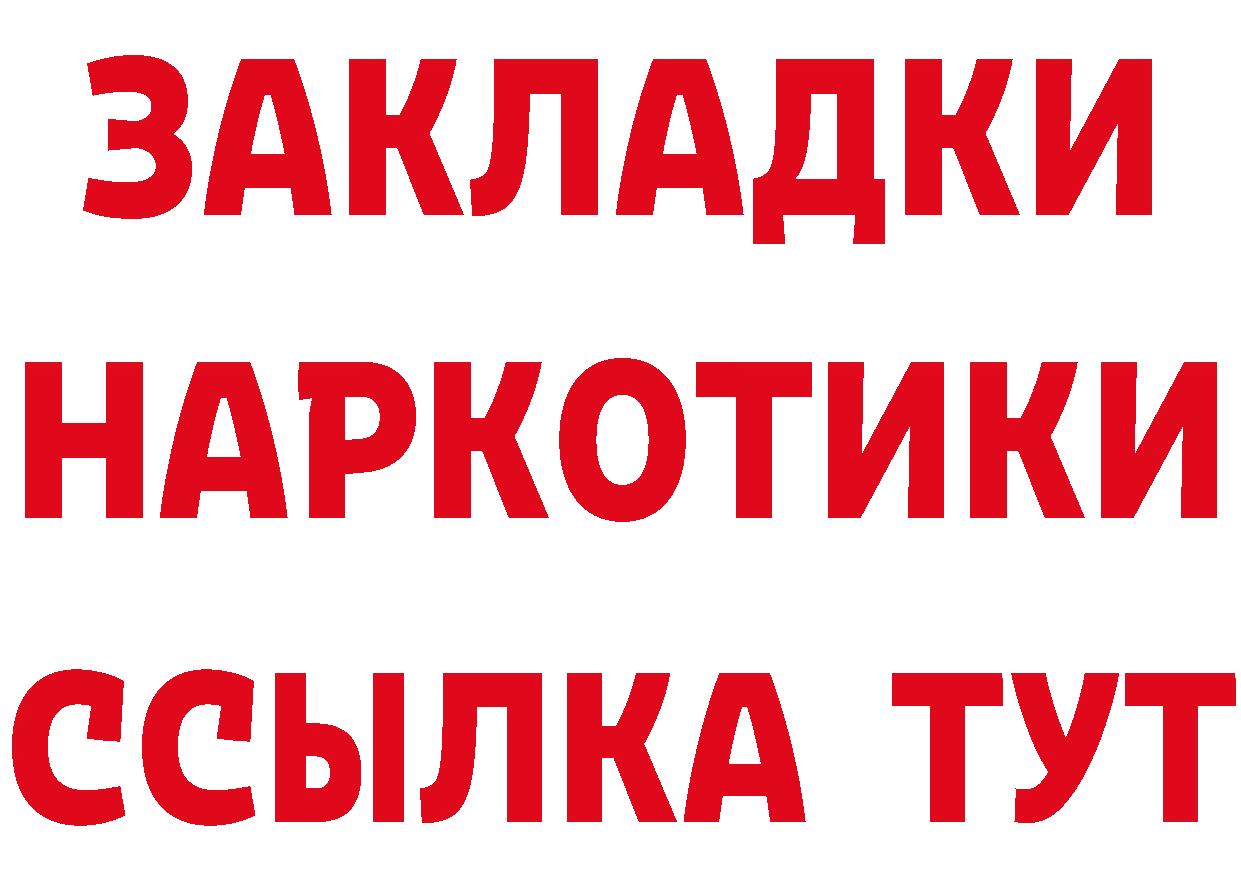 ЗАКЛАДКИ
НАРКОТИКИ
ССЫЛКА ТУТ